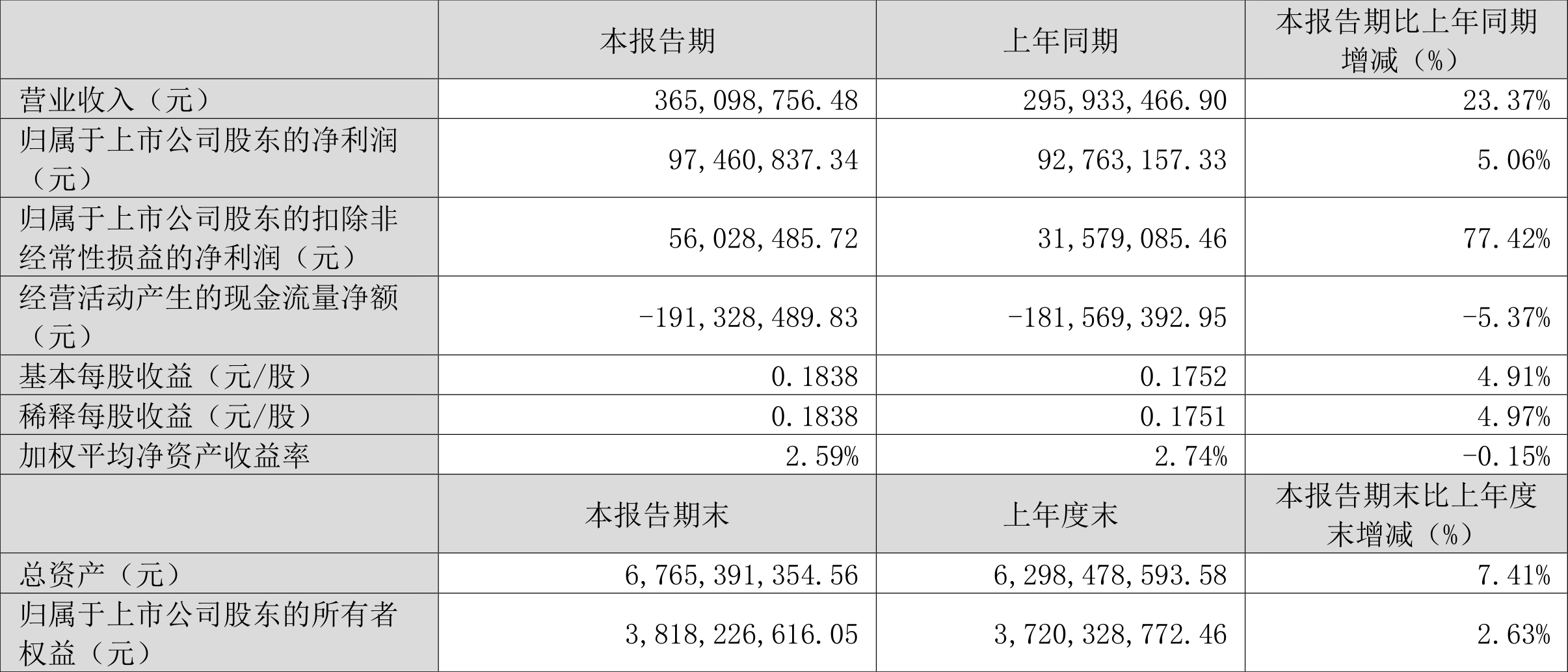 |  | 本报告期 | 上年同期 | 本报告期比上年同期增减（%） |
|---|---|---|---|
| 营业收入（元） | 365,098,756.48 | 295,933,466.90 | 23.37% |
| 归属于上市公司股东的净利润（元） | 97,460,837.34 | 92,763,157.33 | 5.06% |
| 归属于上市公司股东的扣除非经常性损益的净利润（元） | 56,028,485.72 | 31,579,085.46 | 77.42% |
| 经营活动产生的现金流量净额（元） | -191,328,489.83 | -181,569,392.95 | -5.37% |
| 基本每股收益（元/股） | 0.1838 | 0.1752 | 4.91% |
| 稀释每股收益（元/股） | 0.1838 | 0.1751 | 4.97% |
| 加权平均净资产收益率 | 2.59% | 2.74% | -0.15% |
|  | 本报告期末 | 上年度末 | 本报告期末比上年度末增减（%） |
| 总资产（元） | 6,765,391,354.56 | 6,298,478,593.58 | 7.41% |
| 归属于上市公司股东的所有者权益（元） | 3,818,226,616.05 | 3,720,328,772.46 | 2.63% |